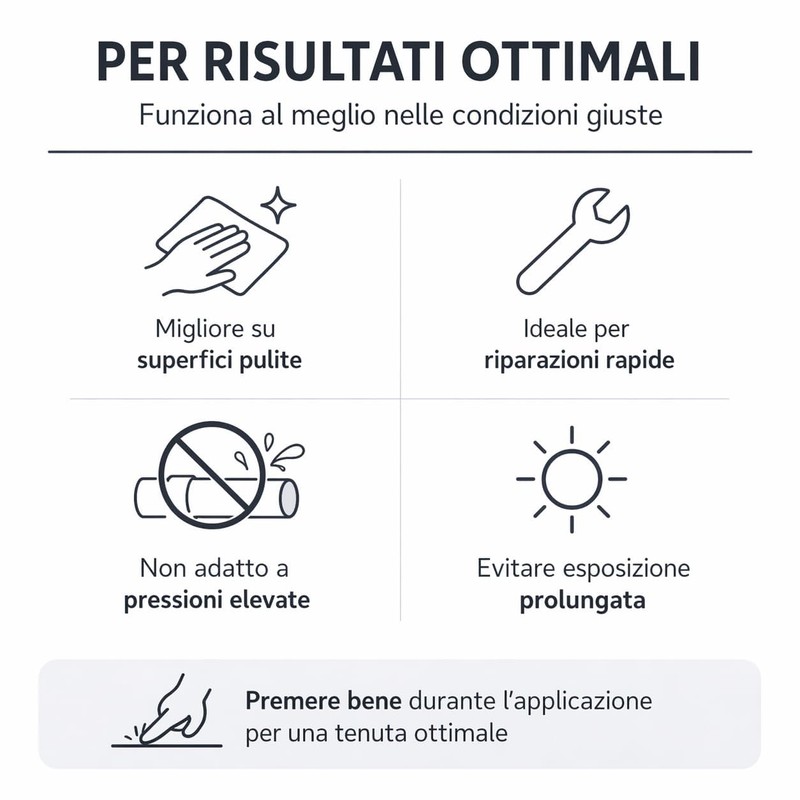 PER RISULTATI OTTIMALI

Funziona al meglio nelle condizioni giuste

Migliore su superfici pulite

Ideale per riparazioni rapide

Non adatto a pressioni elevate

Evitare esposizione prolungata

Premere bene durante l'applicazione per una tenuta ottimale